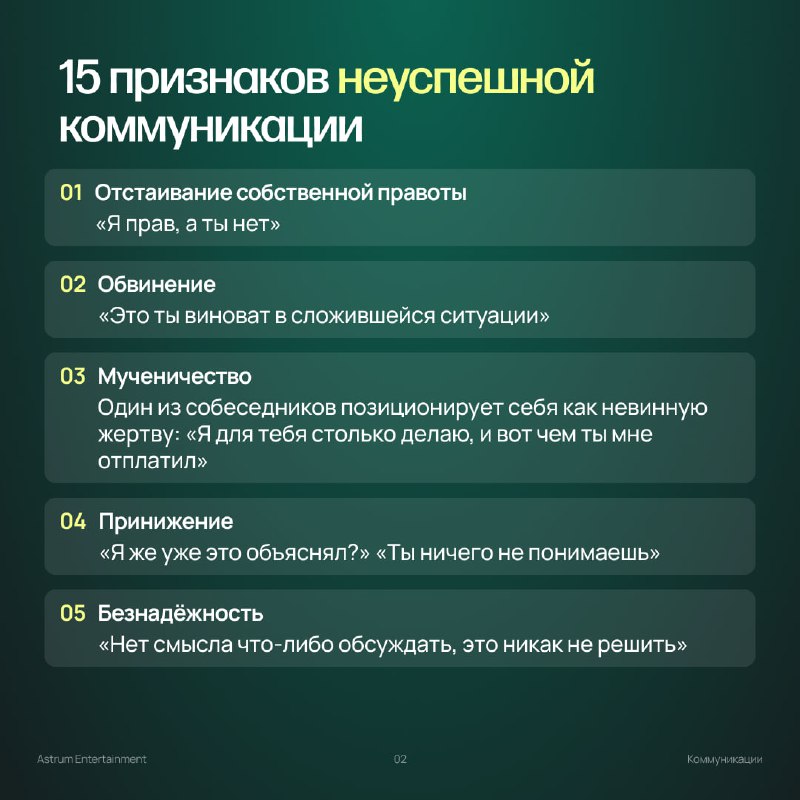 15 признаков неуспешной коммуникации

01 Отстаивание собственной правоты
«Я прав, а ты нет»

02 Обвинение
«Это ты виноват в сложившейся ситуации»

03 Мученичество
Один из собеседников позиционирует себя как невинную жертву: «Я для тебя столько делаю, и вот чем ты мне отплатил»

04 Принижение
«Я же уже это объяснял?» «Ты ничего не понимаешь»

05 Безнадёжность
«Нет смысла что-либо обсуждать, это никак не решить»

Astrum Entertainment

02

Коммуникации